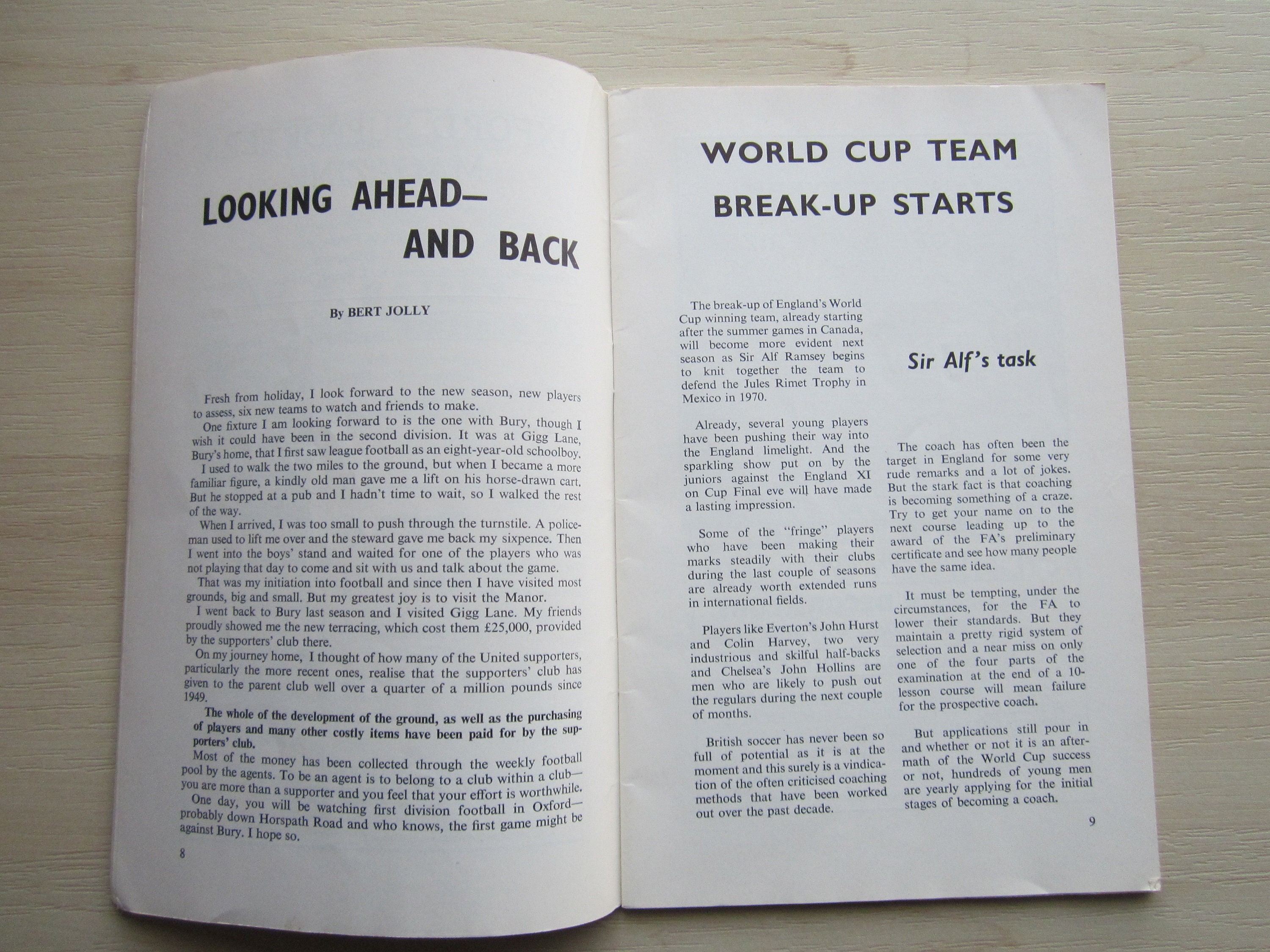 LOOKING AHEAD—
AND BACK

By BERT JOLLY

Fresh from holiday, I look forward to the new season, new players to assess, six new teams to watch and friends to make.

One fixture I am looking forward to is the one with Bury, though I wish it could have been in the second division. It was at Gigg Lane, Bury's home, that I first saw league football as an eight-year-old schoolboy.

I used to walk the two miles to the ground, but when I became a more familiar figure, a kindly old man gave me a lift on his horse-drawn cart. But he stopped at a pub and I hadn't time to wait, so I walked the rest of the way.

When I arrived, I was too small to push through the turnstile. A policeman used to lift me over and the steward gave me back my sixpence. Then I went into the boys' stand and waited for one of the players who was not playing that day to come and sit with us and talk about the game.

That was my initiation into football and since then I have visited most grounds, big and small. But my greatest joy is to visit the Manor.

I went back to Bury last season and I visited Gigg Lane. My friends proudly showed me the new terracing, which cost them £25,000, provided by the supporters' club there.

On my journey home, I thought of how many of the United supporters, particularly the more recent ones, realise that the supporters' club has given to the parent club well over a quarter of a million pounds since 1949.

The whole of the development of the ground, as well as the purchasing of players and many other costly items have been paid for by the supporters' club.

Most of the money has been collected through the weekly football pool by the agents. To be an agent is to belong to a club within a club—you are more than a supporter and you feel that your effort is worthwhile.

One day, you will be watching first division football in Oxford—probably down Horspath Road and who knows, the first game might be against Bury. I hope so.

8

WORLD CUP TEAM
BREAK-UP STARTS

The break-up of England's World Cup winning team, already starting after the summer games in Canada, will become more evident next season as Sir Alf Ramsey begins to knit together the team to defend the Jules Rimet Trophy in Mexico in 1970.

Already, several young players have been pushing their way into the England limelight. And the sparkling show put on by the juniors against the England XI on Cup Final eve will have made a lasting impression.

Some of the "fringe" players who have been making their marks steadily with their clubs during the last couple of seasons are already worth extended runs in international fields.

Players like Everton's John Hurst and Colin Harvey, two very industrious and skilful half-backs and Chelsea's John Hollins are men who are likely to push out the regulars during the next couple of months.

British soccer has never been so full of potential as it is at the moment and this surely is a vindication of the often criticised coaching methods that have been worked out over the past decade.

Sir Alf's task

The coach has often been the target in England for some very rude remarks and a lot of jokes. But the stark fact is that coaching is becoming something of a craze. Try to get your name on to the next course leading up to the award of the FA's preliminary certificate and see how many people have the same idea.

It must be tempting, under the circumstances, for the FA to lower their standards. But they maintain a pretty rigid system of selection and a near miss on only one of the four parts of the examination at the end of a 10-lesson course will mean failure for the prospective coach.

But applications still pour in and whether or not it is an aftermath of the World Cup success or not, hundreds of young men are yearly applying for the initial stages of becoming a coach.

9